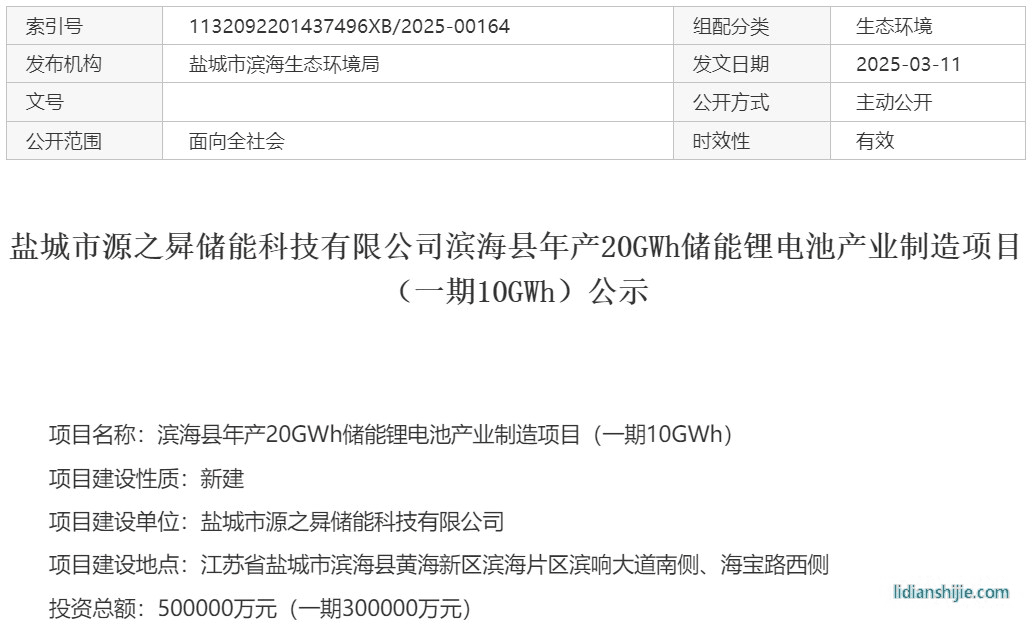 | 索引号 | 1132092201437496XB/2025-00164 | 组配分类 | 生态环境 |
|---|---|---|---|
| 发布机构 | 盐城市滨海生态环境局 | 发文日期 | 2025-03-11 |
| 文号 | | 公开方式 | 主动公开 |
| 公开范围 | 面向全社会 | 时效性 | 有效 |

盐城市源之昇储能科技有限公司滨海县年产20GWh储能锂电池产业制造项目（一期10GWh）公示

项目名称：滨海县年产20GWh储能锂电池产业制造项目（一期10GWh）

项目建设性质：新建

项目建设单位：盐城市源之昇储能科技有限公司

项目建设地点：江苏省盐城市滨海县黄海新区滨海片区滨响大道南侧、海宝路西侧

投资总额：500000万元（一期300000万元）

lidianshijie.com